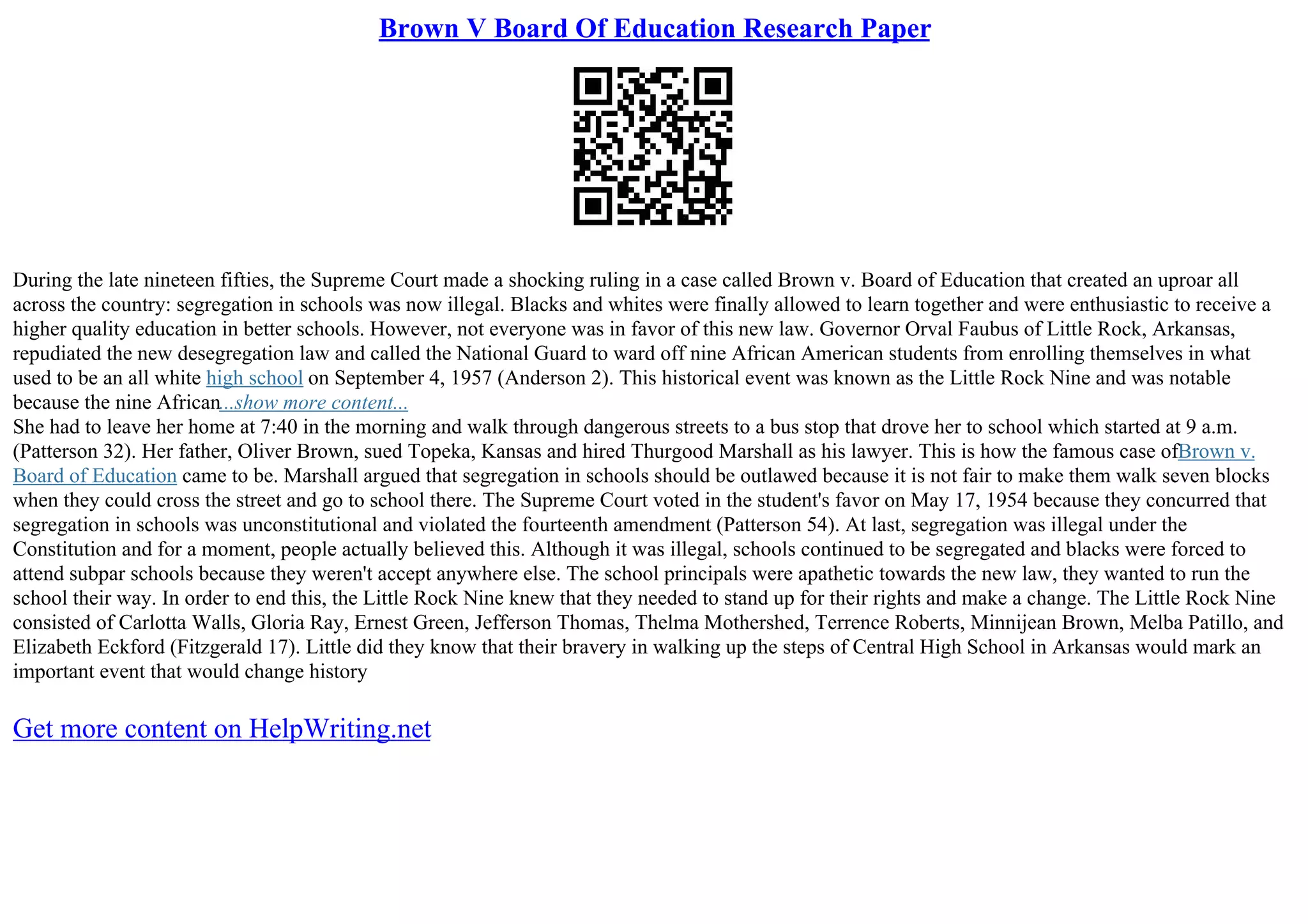 Brown V Board Of Education Research Paper

During the late nineteen fifties, the Supreme Court made a shocking ruling in a case called Brown v. Board of Education that created an uproar all across the country: segregation in schools was now illegal. Blacks and whites were finally allowed to learn together and were enthusiastic to receive a higher quality education in better schools. However, not everyone was in favor of this new law. Governor Orval Faubus of Little Rock, Arkansas, repudiated the new desegregation law and called the National Guard to ward off nine African American students from enrolling themselves in what used to be an all white high school on September 4, 1957 (Anderson 2). This historical event was known as the Little Rock Nine and was notable because the nine African...show more content...
She had to leave her home at 7:40 in the morning and walk through dangerous streets to a bus stop that drove her to school which started at 9 a.m. (Patterson 32). Her father, Oliver Brown, sued Topeka, Kansas and hired Thurgood Marshall as his lawyer. This is how the famous case ofBrown v. Board of Education came to be. Marshall argued that segregation in schools should be outlawed because it is not fair to make them walk seven blocks when they could cross the street and go to school there. The Supreme Court voted in the student's favor on May 17, 1954 because they concurred that segregation in schools was unconstitutional and violated the fourteenth amendment (Patterson 54). At last, segregation was illegal under the Constitution and for a moment, people actually believed this. Although it was illegal, schools continued to be segregated and blacks were forced to attend subpar schools because they weren't accept anywhere else. The school principals were apathetic towards the new law, they wanted to run the school their way. In order to end this, the Little Rock Nine knew that they needed to stand up for their rights and make a change. The Little Rock Nine consisted of Carlotta Walls, Gloria Ray, Ernest Green, Jefferson Thomas, Thelma Mothershed, Terrence Roberts, Minnijean Brown, Melba Patillo, and Elizabeth Eckford (Fitzgerald 17). Little did they know that their bravery in walking up the steps of Central High School in Arkansas would mark an important event that would change history

Get more content on HelpWriting.net